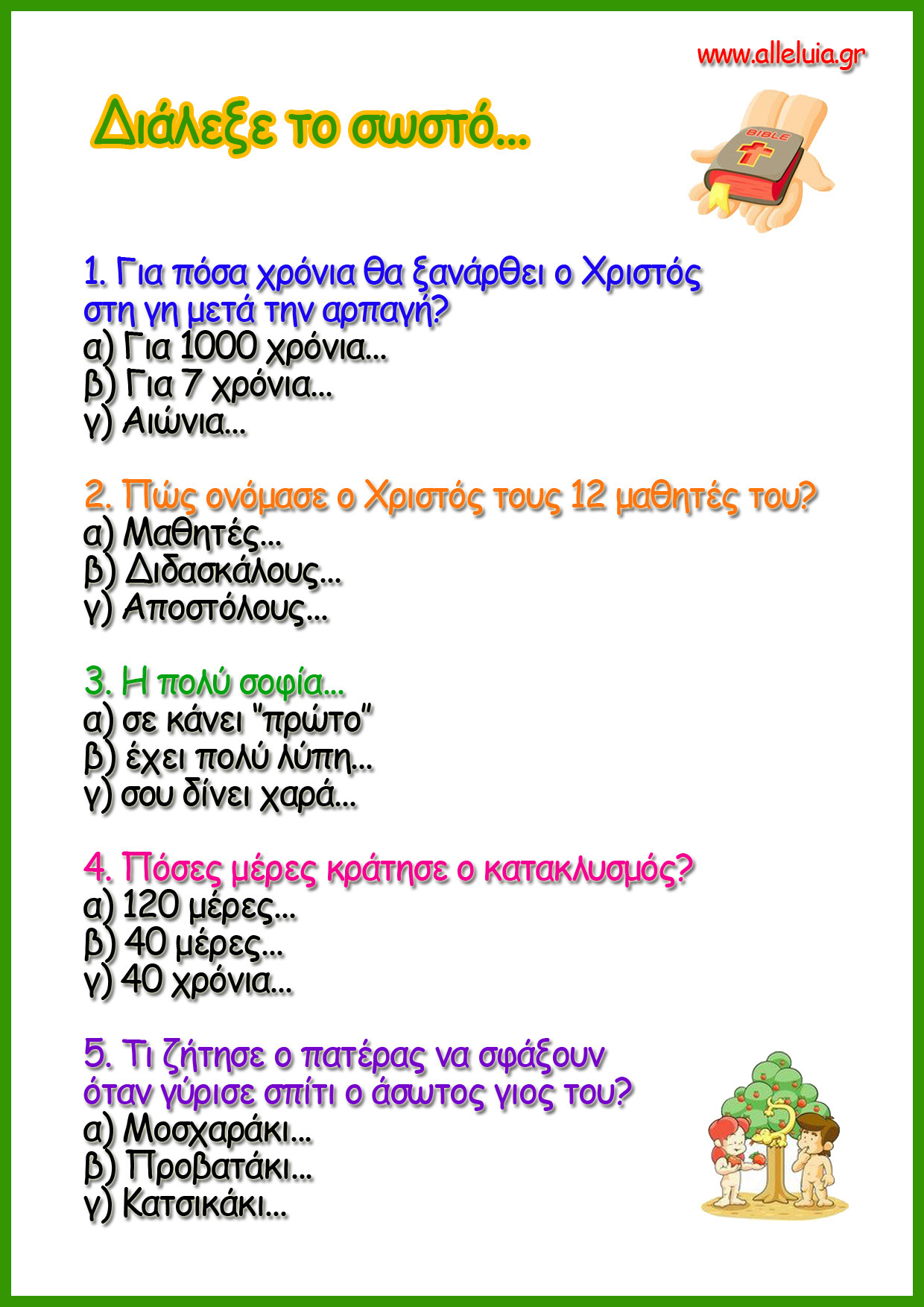 www.alleluia.gr

Διάλεξε το σωστό...

BIBLE

1. Για πόσα χρόνια θα ξανάρθει ο Χριστός στη γη μετά την αρπαγή?
α) Για 1000 χρόνια...
β) Για 7 χρόνια...
γ) Αιώνια...

2. Πώς ονόμασε ο Χριστός τους 12 μαθητές του?
α) Μαθητές...
β) Διδασκάλους...
γ) Αποστόλους...

3. Η πολύ σοφία...
α) σε κάνει "πρώτο"
β) έχει πολύ λύπη...
γ) σου δίνει χαρά...

4. Πόσες μέρες κράτησε ο κατακλυσμός?
α) 120 μέρες...
β) 40 μέρες...
γ) 40 χρόνια...

5. Τι ζήτησε ο πατέρας να σφάξουν όταν γύρισε σπίτι ο άσωτος γιος του?
α) Μοσχαράκι...
β) Προβατάκι...
γ) Κατσικάκι...